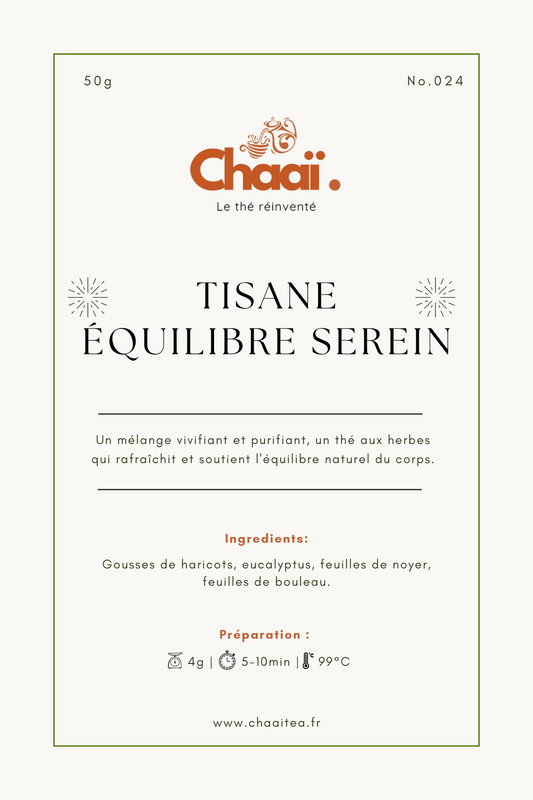 50g

No.024

Chaaï.

Le thé réinventé

TISANE
ÉQUILIBRE SEREIN

Un mélange vivifiant et purifiant, un thé aux herbes qui rafraîchit et soutient l'équilibre naturel du corps.

Ingredients:

Gousses de haricots, eucalyptus, feuilles de noyer, feuilles de bouleau.

Préparation :

4g | 5-10min | 99°C

www.chaaitea.fr